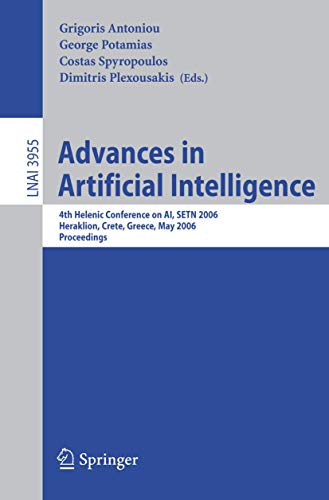 Grigoris Antoniou
George Potamias
Costas Spyropoulos
Dimitris Plexousakis (Eds.)

LNAI 3955

Advances in Artificial Intelligence

4th Helenic Conference on AI, SETN 2006
Heraklion, Crete, Greece, May 2006
Proceedings

Springer